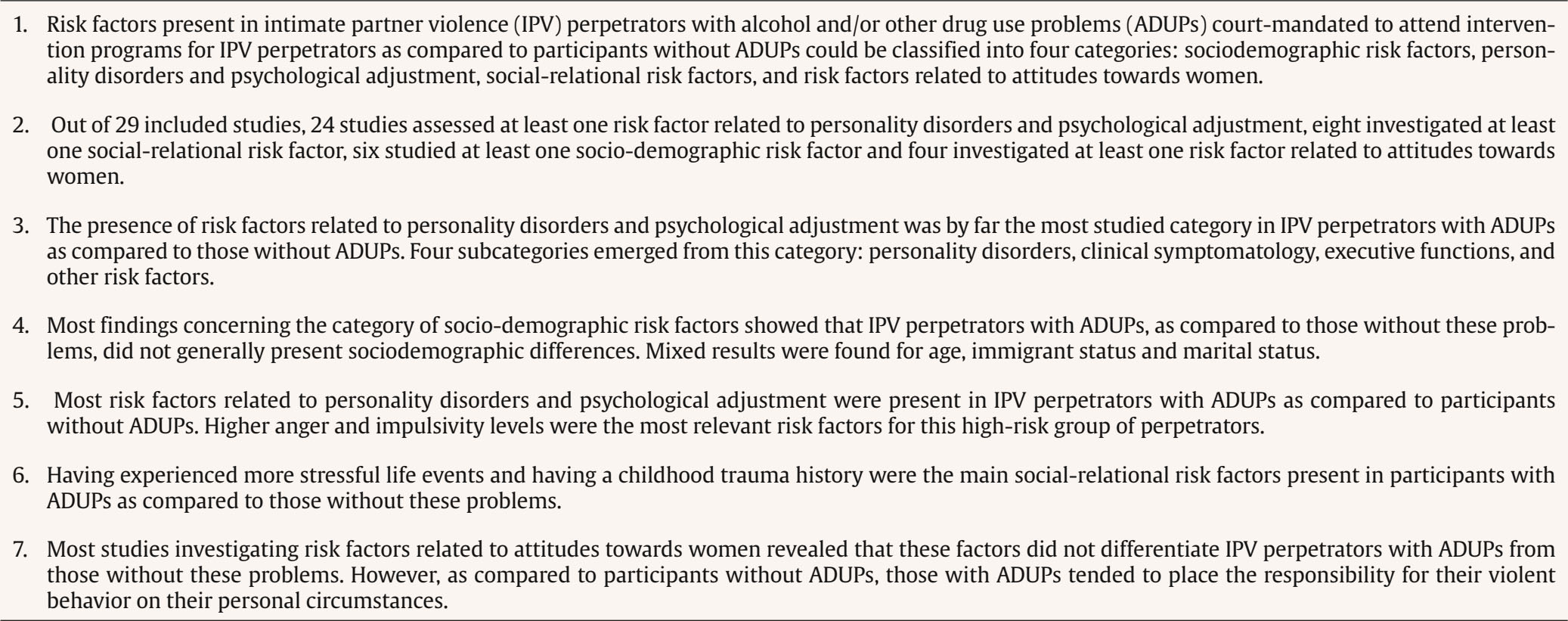 1. Risk factors present in intimate partner violence (IPV) perpetrators with alcohol and/or other drug use problems (ADUPs) court-mandated to attend intervention programs for IPV perpetrators as compared to participants without ADUPs could be classified into four categories: sociodemographic risk factors, personality disorders and psychological adjustment, social-relational risk factors, and risk factors related to attitudes towards women.

2. Out of 29 included studies, 24 studies assessed at least one risk factor related to personality disorders and psychological adjustment, eight investigated at least one social-relational risk factor, six studied at least one socio-demographic risk factor and four investigated at least one risk factor related to attitudes towards women.

3. The presence of risk factors related to personality disorders and psychological adjustment was by far the most studied category in IPV perpetrators with ADUPs as compared to those without ADUPs. Four subcategories emerged from this category: personality disorders, clinical symptomatology, executive functions, and other risk factors.

4. Most findings concerning the category of socio-demographic risk factors showed that IPV perpetrators with ADUPs, as compared to those without these problems, did not generally present sociodemographic differences. Mixed results were found for age, immigrant status and marital status.

5. Most risk factors related to personality disorders and psychological adjustment were present in IPV perpetrators with ADUPs as compared to participants without ADUPs. Higher anger and impulsivity levels were the most relevant risk factors for this high-risk group of perpetrators.

6. Having experienced more stressful life events and having a childhood trauma history were the main social-relational risk factors present in participants with ADUPs as compared to those without these problems.

7. Most studies investigating risk factors related to attitudes towards women revealed that these factors did not differentiate IPV perpetrators with ADUPs from those without these problems. However, as compared to participants without ADUPs, those with ADUPs tended to place the responsibility for their violent behavior on their personal circumstances.